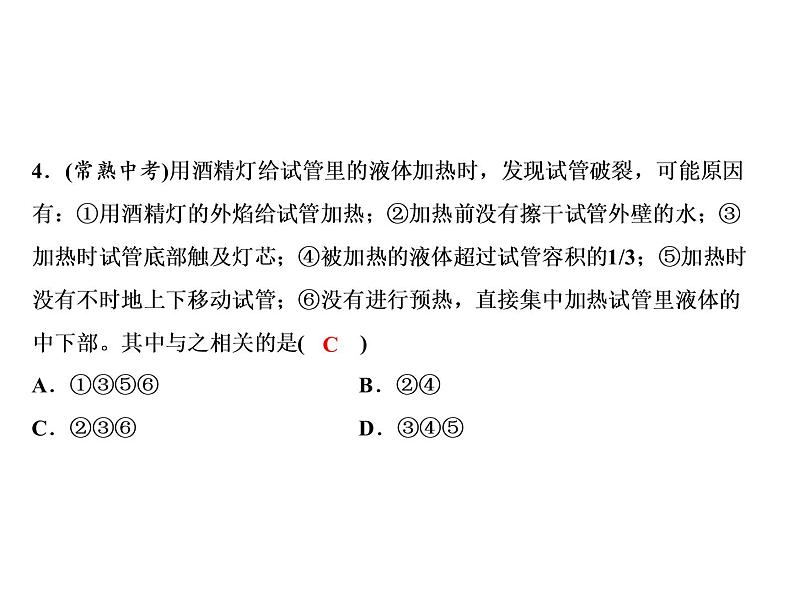 4．(常熟中考)用酒精灯给试管里的液体加热时，发现试管破裂，可能原因有：①用酒精灯的外焰给试管加热；②加热前没有擦干试管外壁的水；③加热时试管底部触及灯芯；④被加热的液体超过试管容积的1/3；⑤加热时没有不时地上下移动试管；⑥没有进行预热，直接集中加热试管里液体的中下部。其中与之相关的是( C )

A．①③⑤⑥ B．②④

C．②③⑥ D．③④⑤